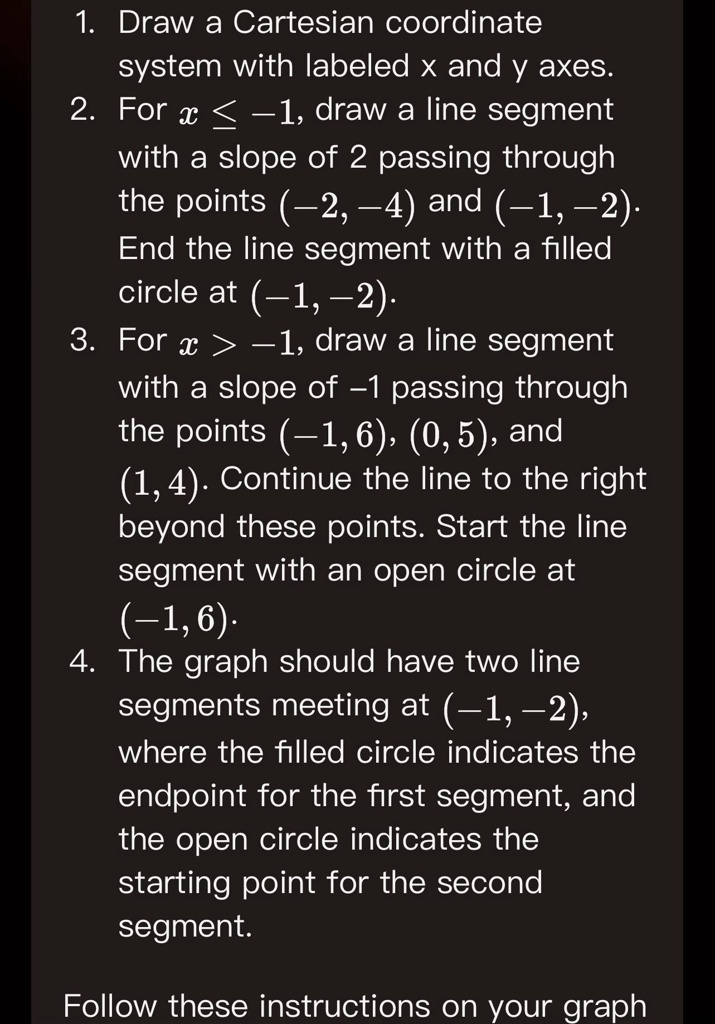 1. Draw a Cartesian coordinate system with labeled x and y axes.
2. For $x \leq -1$, draw a line segment with a slope of 2 passing through the points $(-2, -4)$ and $(-1, -2)$. End the line segment with a filled circle at $(-1, -2)$.
3. For $x > -1$, draw a line segment with a slope of –1 passing through the points $(-1, 6)$, $(0, 5)$, and $(1, 4)$. Continue the line to the right beyond these points. Start the line segment with an open circle at $(-1, 6)$.
4. The graph should have two line segments meeting at $(-1, -2)$, where the filled circle indicates the endpoint for the first segment, and the open circle indicates the starting point for the second segment.

Follow these instructions on your graph